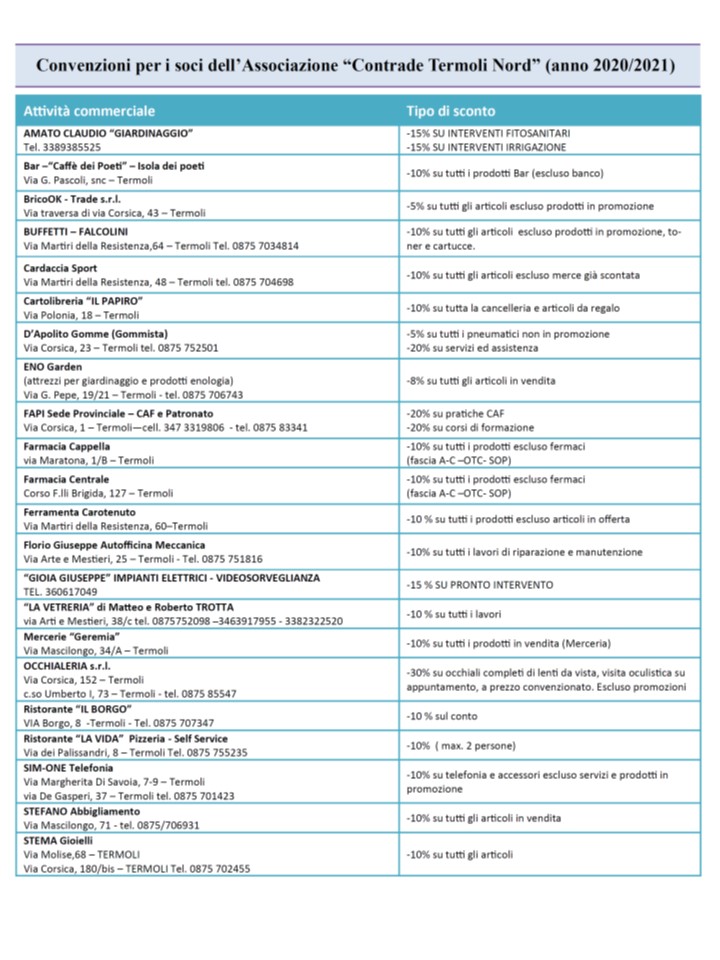 Convenzioni per i soci dell'Associazione "Contrade Termoli Nord" (anno 2020/2021)

| Attività commerciale | Tipo di sconto |
|---|---|
| AMATO CLAUDIO "GIARDINAGGIO" Tel. 3389385525 | -15% SU INTERVENTI FITOSANITARI -15% SU INTERVENTI IRRIGAZIONE |
| Bar –"Caffè dei Poeti" – Isola dei poeti Via G. Pascoli, snc – Termoli | -10% su tutti i prodotti Bar (escluso banco) |
| BricoOK - Trade s.r.l. Via traversa di via Corsica, 43 – Termoli | -5% su tutti gli articoli escluso prodotti in promozione |
| BUFFETTI – FALCOLINI Via Martiri della Resistenza,64 – Termoli Tel. 0875 7034814 | -10% su tutti gli articoli escluso prodotti in promozione, toner e cartucce. |
| Cardaccia Sport Via Martiri della Resistenza, 48 – Termoli tel. 0875 704698 | -10% su tutti gli articoli escluso merce già scontata |
| Cartolibreria "IL PAPIRO" Via Polonia, 18 – Termoli | -10% su tutta la cancelleria e articoli da regalo |
| D'Apolito Gomme (Gommista) Via Corsica, 23 – Termoli tel. 0875 752501 | -5% su tutti i pneumatici non in promozione -20% su servizi ed assistenza |
| ENO Garden (attrezzi per giardinaggio e prodotti enologia) Via G. Pepe, 19/21 – Termoli - tel. 0875 706743 | -8% su tutti gli articoli in vendita |
| FAPI Sede Provinciale – CAF e Patronato Via Corsica, 1 – Termoli—cell. 347 3319806 - tel. 0875 83341 | -20% su pratiche CAF -20% su corsi di formazione |
| Farmacia Cappella via Maratona, 1/B – Termoli | -10% su tutti i prodotti escluso fermaci (fascia A-C –OTC- SOP) |
| Farmacia Centrale Corso F.lli Brigida, 127 – Termoli | -10% su tutti i prodotti escluso fermaci (fascia A-C –OTC- SOP) |
| Ferramenta Carotenuto Via Martiri della Resistenza, 60–Termoli | -10 % su tutti i prodotti escluso articoli in offerta |
| Florio Giuseppe Autofficina Meccanica Via Arte e Mestieri, 25 – Termoli - Tel. 0875 751816 | -10% su tutti i lavori di riparazione e manutenzione |
| "GIOIA GIUSEPPE" IMPIANTI ELETTRICI - VIDEOSORVEGLIANZA TEL. 360617049 | -15 % SU PRONTO INTERVENTO |
| "LA VETRERIA" di Matteo e Roberto TROTTA via Arti e Mestieri, 38/c tel. 0875752098 –3463917955 - 3382322520 | -10 % su tutti i lavori |
| Mercerie "Geremia" Via Mascilongo, 34/A – Termoli | -10% su tutti i prodotti in vendita (Merceria) |
| OCCHIALERIA s.r.l. Via Corsica, 152 – Termoli c.so Umberto I, 73 – Termoli - tel. 0875 85547 | -30% su occhiali completi di lenti da vista, visita oculistica su appuntamento, a prezzo convenzionato. Escluso promozioni |
| Ristorante "IL BORGO" VIA Borgo, 8 -Termoli - Tel. 0875 707347 | -10 % sul conto |
| Ristorante "LA VIDA" Pizzeria - Self Service Via dei Palissandri, 8 – Termoli Tel. 0875 755235 | -10% ( max. 2 persone) |
| SIM-ONE Telefonia Via Margherita Di Savoia, 7-9 – Termoli via De Gasperi, 37 – Termoli tel. 0875 701423 | -10% su telefonia e accessori escluso servizi e prodotti in promozione |
| STEFANO Abbigliamento Via Mascilongo, 71 - tel. 0875/706931 | -10% su tutti gli articoli in vendita |
| STEMA Gioielli Via Molise,68 – TERMOLI Via Corsica, 180/bis – TERMOLI Tel. 0875 702455 | -10% su tutti gli articoli |